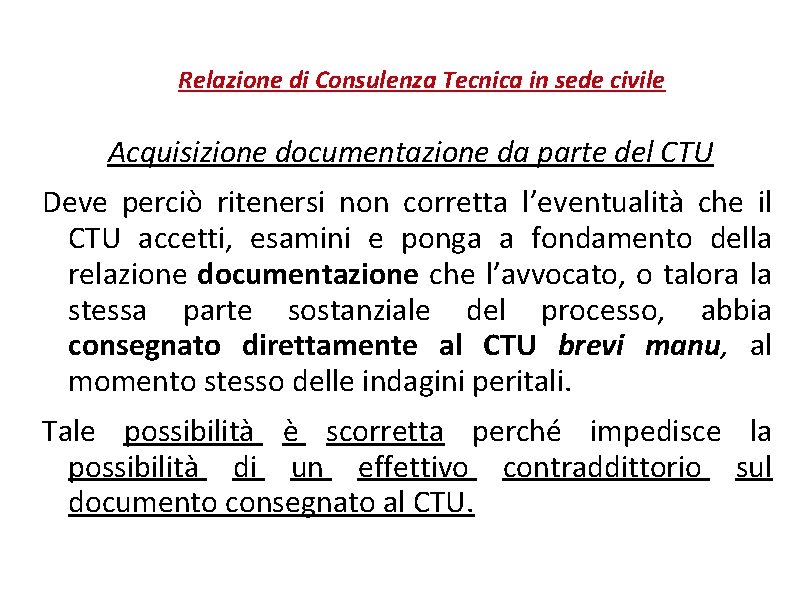 Relazione di Consulenza Tecnica in sede civile

Acquisizione documentazione da parte del CTU

Deve perciò ritenersi non corretta l'eventualità che il CTU accetti, esamini e ponga a fondamento della relazione documentazione che l'avvocato, o talora la stessa parte sostanziale del processo, abbia consegnato direttamente al CTU brevi manu, al momento stesso delle indagini peritali.

Tale possibilità è scorretta perché impedisce la possibilità di un effettivo contraddittorio sul documento consegnato al CTU.